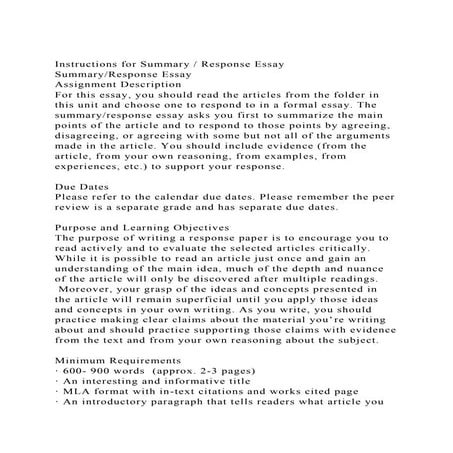 Instructions for Summary / Response Essay
Summary/Response Essay
Assignment Description
For this essay, you should read the articles from the folder in this unit and choose one to respond to in a formal essay. The summary/response essay asks you first to summarize the main points of the article and to respond to those points by agreeing, disagreeing, or agreeing with some but not all of the arguments made in the article. You should include evidence (from the article, from your own reasoning, from examples, from experiences, etc.) to support your response.

Due Dates
Please refer to the calendar due dates. Please remember the peer review is a separate grade and has separate due dates.

Purpose and Learning Objectives
The purpose of writing a response paper is to encourage you to read actively and to evaluate the selected articles critically. While it is possible to read an article just once and gain an understanding of the main idea, much of the depth and nuance of the article will only be discovered after multiple readings. Moreover, your grasp of the ideas and concepts presented in the article will remain superficial until you apply those ideas and concepts in your own writing. As you write, you should practice making clear claims about the material you're writing about and should practice supporting those claims with evidence from the text and from your own reasoning about the subject.

Minimum Requirements
· 600- 900 words (approx. 2-3 pages)
· An interesting and informative title
· MLA format with in-text citations and works cited page
· An introductory paragraph that tells readers what article you